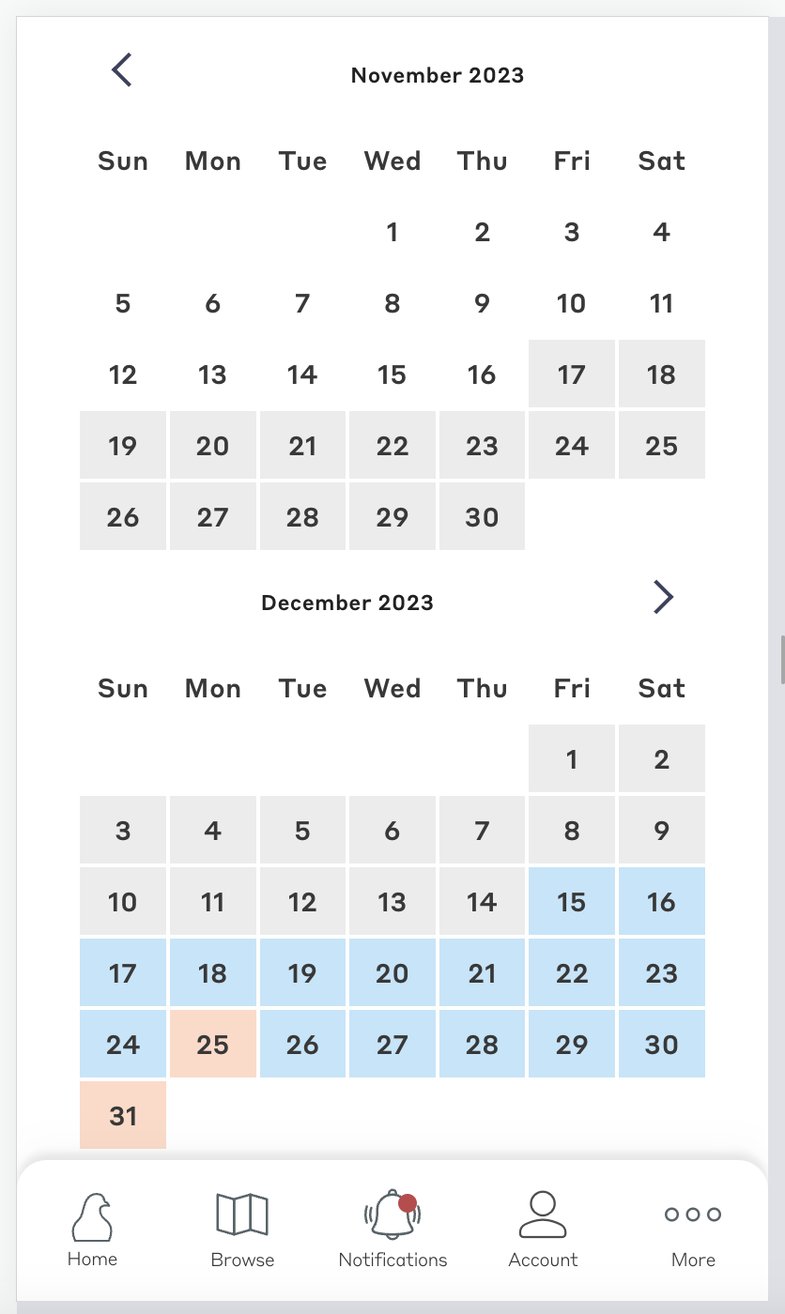 November 2023

| Sun | Mon | Tue | Wed | Thu | Fri | Sat |
|---|---|---|---|---|---|---|
| | | | 1 | 2 | 3 | 4 |
| 5 | 6 | 7 | 8 | 9 | 10 | 11 |
| 12 | 13 | 14 | 15 | 16 | 17 | 18 |
| 19 | 20 | 21 | 22 | 23 | 24 | 25 |
| 26 | 27 | 28 | 29 | 30 | | |

December 2023

| Sun | Mon | Tue | Wed | Thu | Fri | Sat |
|---|---|---|---|---|---|---|
| | | | | | 1 | 2 |
| 3 | 4 | 5 | 6 | 7 | 8 | 9 |
| 10 | 11 | 12 | 13 | 14 | 15 | 16 |
| 17 | 18 | 19 | 20 | 21 | 22 | 23 |
| 24 | 25 | 26 | 27 | 28 | 29 | 30 |
| 31 | | | | | | |

Home Browse Notifications Account More